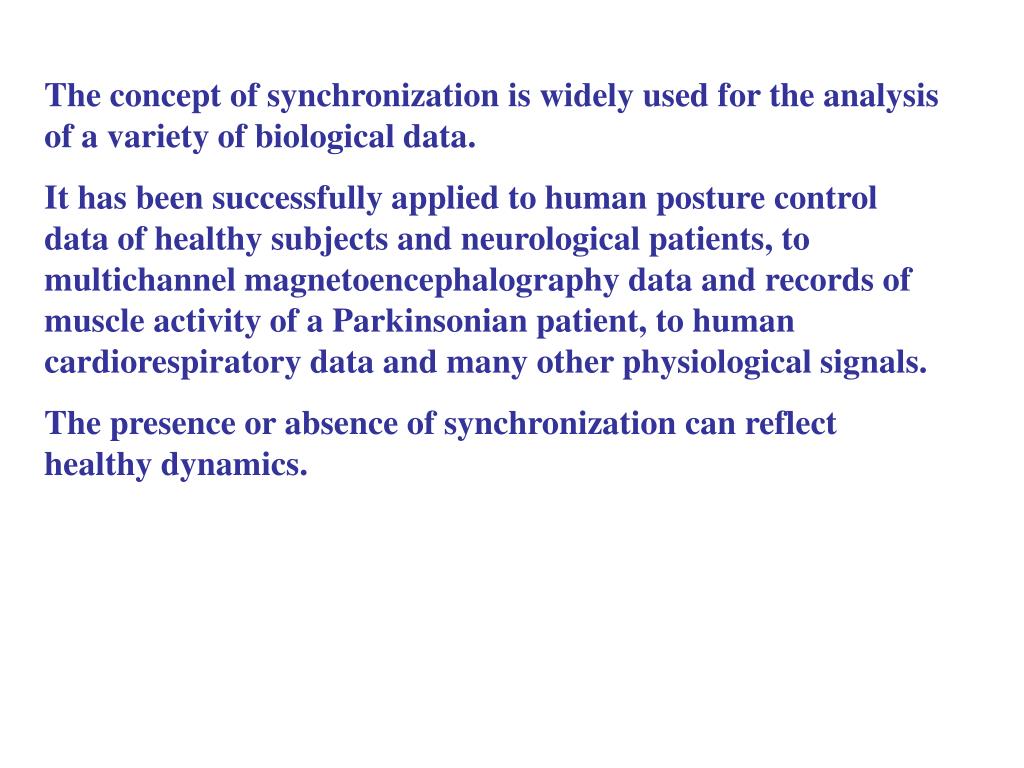 The concept of synchronization is widely used for the analysis of a variety of biological data.

It has been successfully applied to human posture control data of healthy subjects and neurological patients, to multichannel magnetoencephalography data and records of muscle activity of a Parkinsonian patient, to human cardiorespiratory data and many other physiological signals.

The presence or absence of synchronization can reflect healthy dynamics.